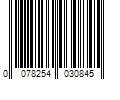 0 078254 030845